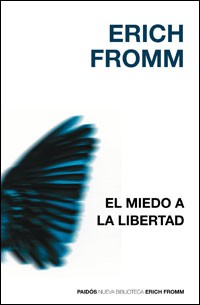 ERICH
FROMM

EL MIEDO A
LA LIBERTAD

PAIDÓS NUEVA BIBLIOTECA ERICH FROMM